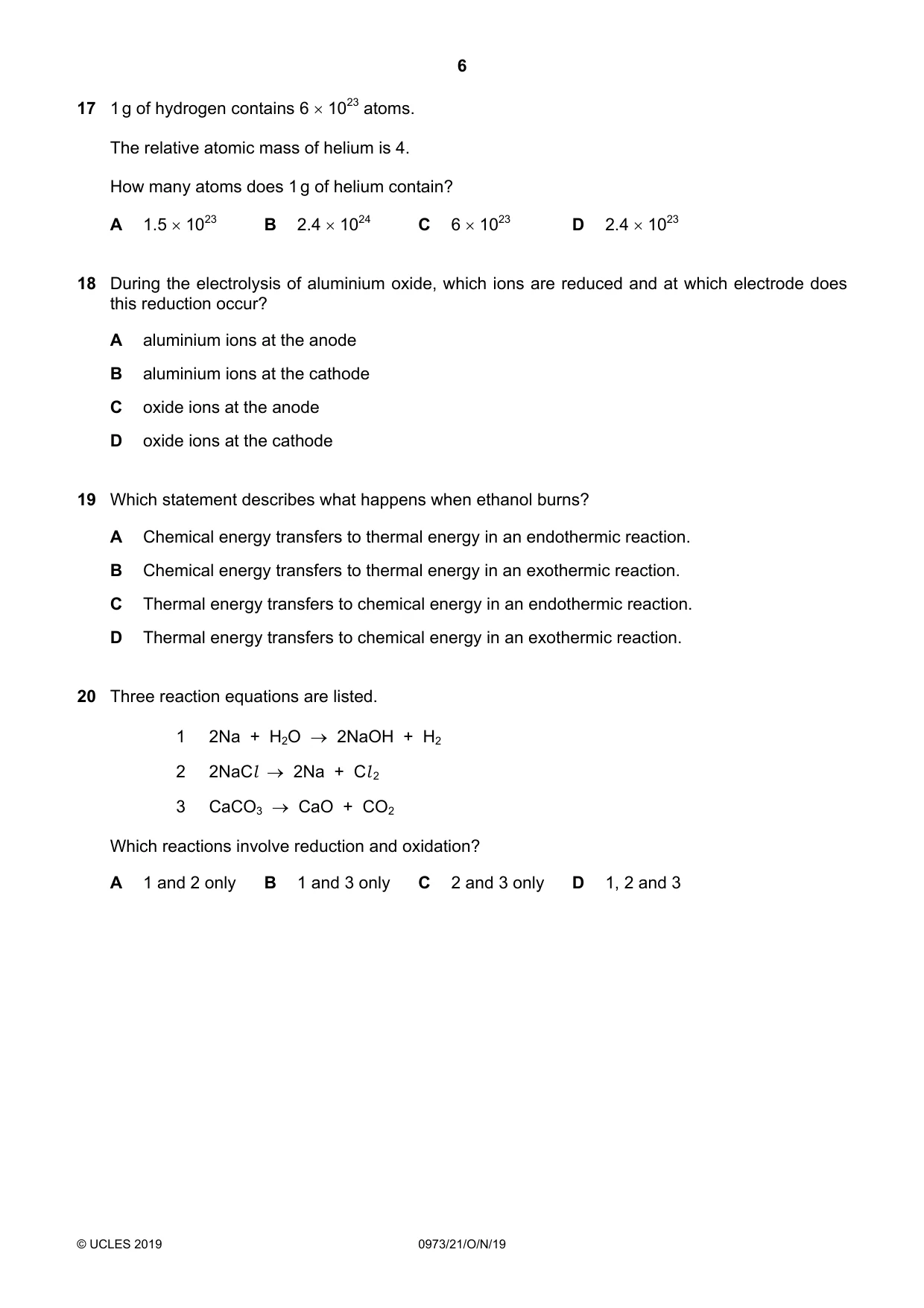 6

17 1 g of hydrogen contains $6 \times 10^{23}$ atoms.

The relative atomic mass of helium is 4.

How many atoms does 1 g of helium contain?

A $1.5 \times 10^{23}$ B $2.4 \times 10^{24}$ C $6 \times 10^{23}$ D $2.4 \times 10^{23}$

18 During the electrolysis of aluminium oxide, which ions are reduced and at which electrode does this reduction occur?

A aluminium ions at the anode

B aluminium ions at the cathode

C oxide ions at the anode

D oxide ions at the cathode

19 Which statement describes what happens when ethanol burns?

A Chemical energy transfers to thermal energy in an endothermic reaction.

B Chemical energy transfers to thermal energy in an exothermic reaction.

C Thermal energy transfers to chemical energy in an endothermic reaction.

D Thermal energy transfers to chemical energy in an exothermic reaction.

20 Three reaction equations are listed.

1 $2Na + H_2O \rightarrow 2NaOH + H_2$

2 $2NaCl \rightarrow 2Na + Cl_2$

3 $CaCO_3 \rightarrow CaO + CO_2$

Which reactions involve reduction and oxidation?

A 1 and 2 only B 1 and 3 only C 2 and 3 only D 1, 2 and 3

© UCLES 2019 0973/21/O/N/19